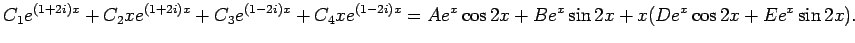 $C_1e^{(1+2i)x} + C_2xe^{(1+2i)x} + C_3e^{(1-2i)x} + C_4xe^{(1-2i)x} = Ae^x \cos 2x + Be^x \sin 2x + x(De^x \cos 2x + Ee^x \sin 2x).$